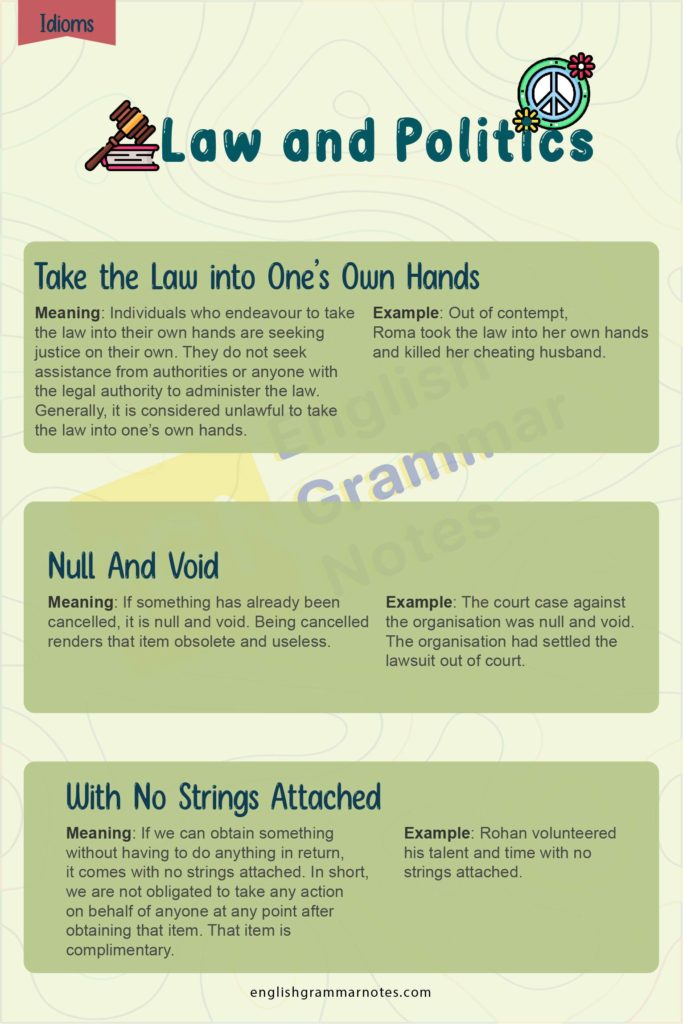 Idioms

Law and Politics

Take the Law into One's Own Hands

Meaning: Individuals who endeavour to take the law into their own hands are seeking justice on their own. They do not seek assistance from authorities or anyone with the legal authority to administer the law. Generally, it is considered unlawful to take the law into one's own hands.

Example: Out of contempt, Roma took the law into her own hands and killed her cheating husband.

English Grammar Notes

Null And Void

Meaning: If something has already been cancelled, it is null and void. Being cancelled renders that item obsolete and useless.

Example: The court case against the organisation was null and void. The organisation had settled the lawsuit out of court.

With No Strings Attached

Meaning: If we can obtain something without having to do anything in return, it comes with no strings attached. In short, we are not obligated to take any action on behalf of anyone at any point after obtaining that item. That item is complimentary.

Example: Rohan volunteered his talent and time with no strings attached.

englishgrammarnotes.com